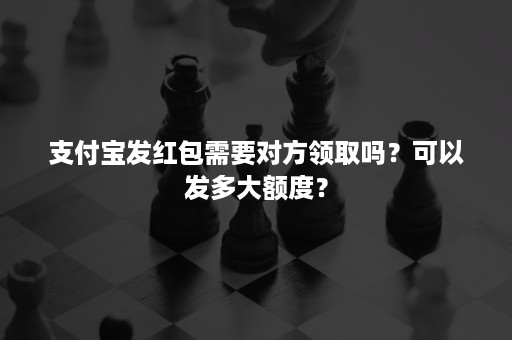 支付宝发红包需要对方领取吗？可以发多大额度？